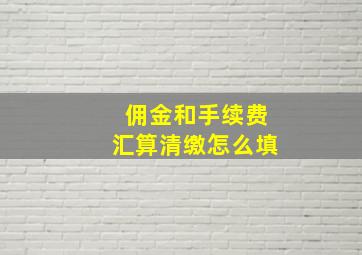 佣金和手续费
汇算清缴怎么填